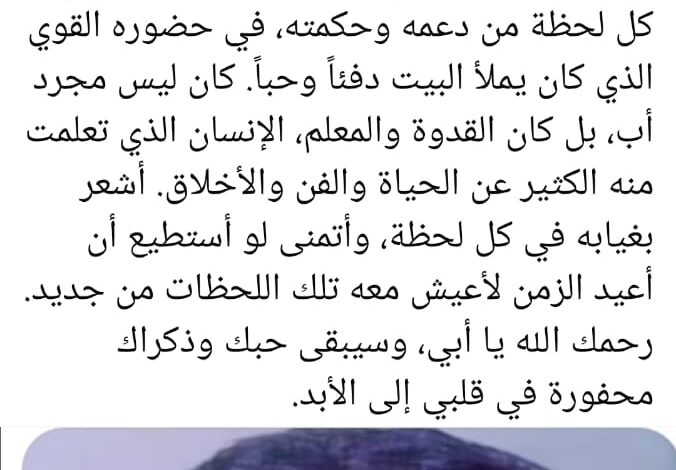 كل لحظة من دعمه وحكمته، في حضوره القوي الذي كان يملأ البيت دفئاً وحباً. كان ليس مجرد أب، بل كان القدوة والمعلم، الإنسان الذي تعلمت منه الكثير عن الحياة والفن والأخلاق. أشعر بغيابه في كل لحظة، وأتمنى لو أستطيع أن أعيد الزمن لأعيش معه تلك اللحظات من جديد. رحمك الله يا أبي، وسيبقى حبك وذكراك محفورة في قلبي إلى الأبد.